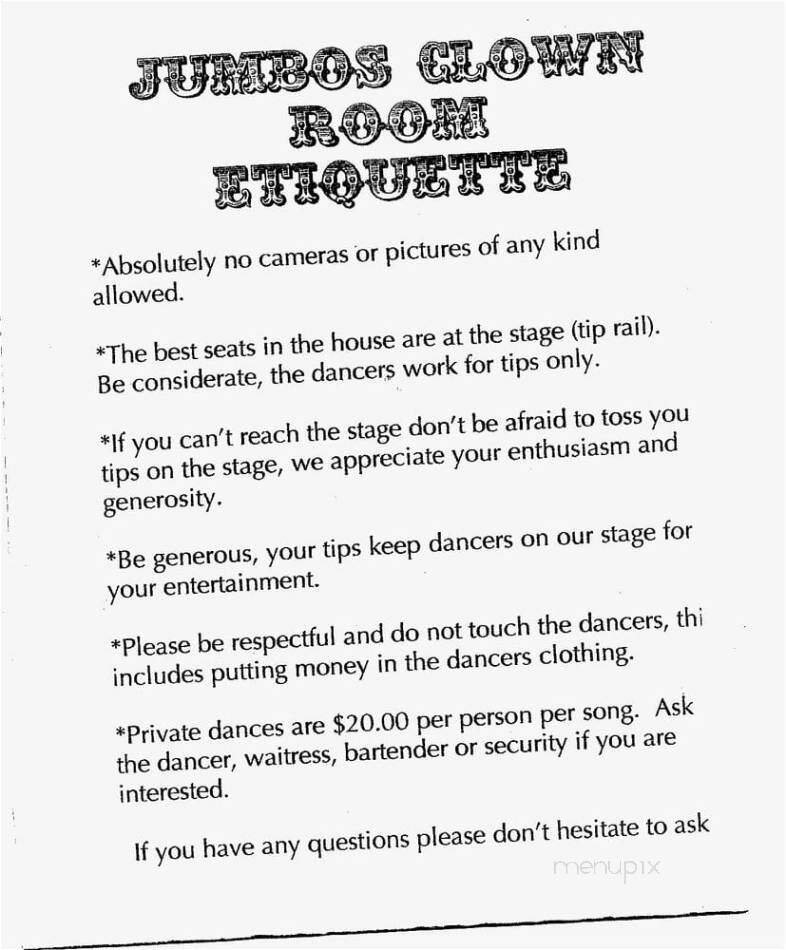 JUMBOS CLOWN ROOM ETIQUETTE

*Absolutely no cameras or pictures of any kind allowed.

*The best seats in the house are at the stage (tip rail). Be considerate, the dancers work for tips only.

*If you can't reach the stage don't be afraid to toss you tips on the stage, we appreciate your enthusiasm and generosity.

*Be generous, your tips keep dancers on our stage for your entertainment.

*Please be respectful and do not touch the dancers, thi includes putting money in the dancers clothing.

*Private dances are $20.00 per person per song. Ask the dancer, waitress, bartender or security if you are interested.

If you have any questions please don't hesitate to ask

menupix